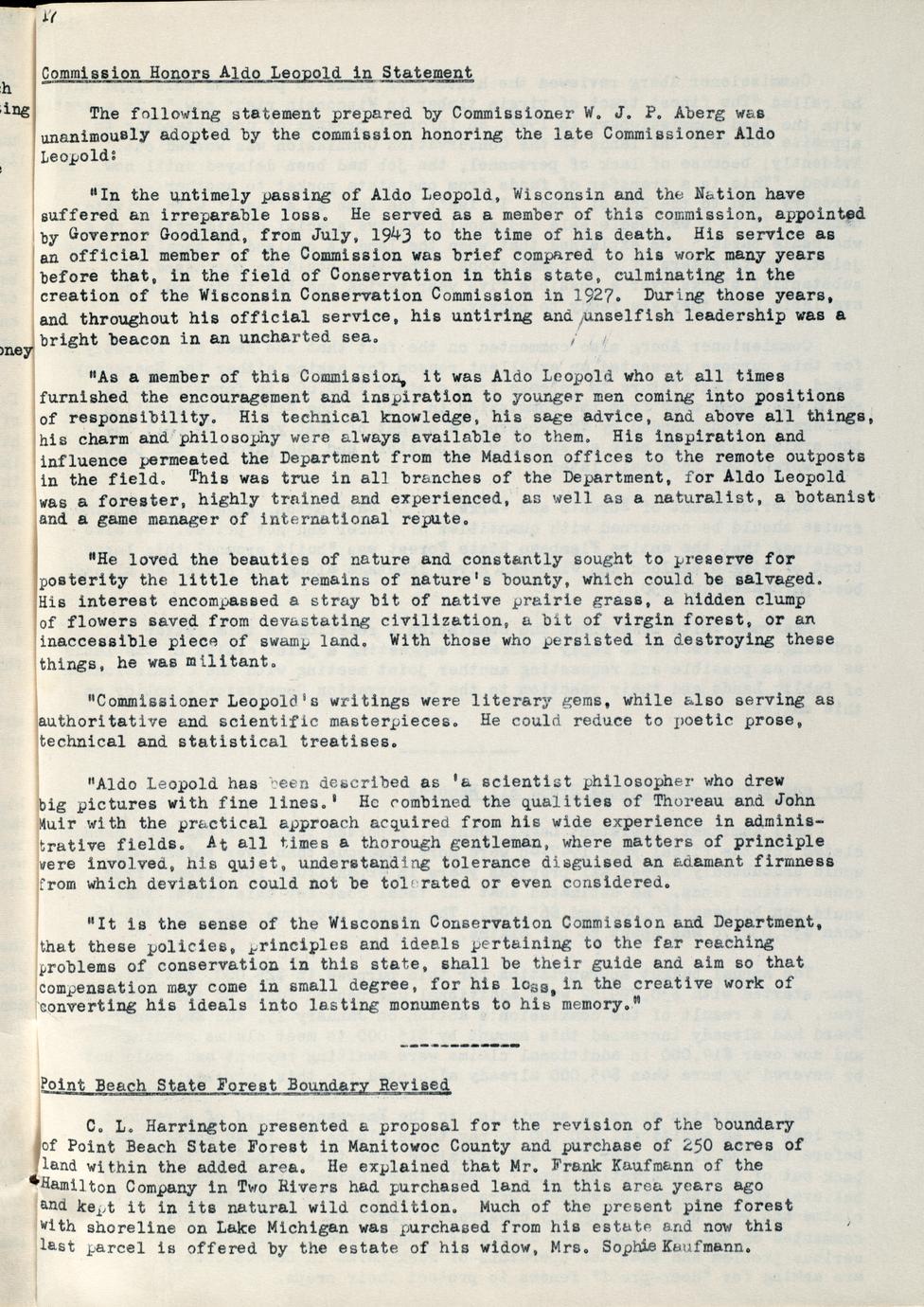 17

h
ing

oney

Commission Honors Aldo Leopold in Statement

The following statement prepared by Commissioner W. J. P. Aberg was unanimously adopted by the commission honoring the late Commissioner Aldo Leopold:

"In the untimely passing of Aldo Leopold, Wisconsin and the Nation have suffered an irreparable loss. He served as a member of this commission, appointed by Governor Goodland, from July, 1943 to the time of his death. His service as an official member of the Commission was brief compared to his work many years before that, in the field of Conservation in this state, culminating in the creation of the Wisconsin Conservation Commission in 1927. During those years, and throughout his official service, his untiring and unselfish leadership was a bright beacon in an uncharted sea.

"As a member of this Commission, it was Aldo Leopold who at all times furnished the encouragement and inspiration to younger men coming into positions of responsibility. His technical knowledge, his sage advice, and above all things, his charm and philosophy were always available to them. His inspiration and influence permeated the Department from the Madison offices to the remote outposts in the field. This was true in all branches of the Department, for Aldo Leopold was a forester, highly trained and experienced, as well as a naturalist, a botanist and a game manager of international repute.

"He loved the beauties of nature and constantly sought to preserve for posterity the little that remains of nature's bounty, which could be salvaged. His interest encompassed a stray bit of native prairie grass, a hidden clump of flowers saved from devastating civilization, a bit of virgin forest, or an inaccessible piece of swamp land. With those who persisted in destroying these things, he was militant.

"Commissioner Leopold's writings were literary gems, while also serving as authoritative and scientific masterpieces. He could reduce to poetic prose, technical and statistical treatises.

"Aldo Leopold has been described as 'a scientist philosopher who drew big pictures with fine lines.' He combined the qualities of Thoreau and John Muir with the practical approach acquired from his wide experience in administrative fields. At all times a thorough gentleman, where matters of principle were involved, his quiet, understanding tolerance disguised an adamant firmness from which deviation could not be tolerated or even considered.

"It is the sense of the Wisconsin Conservation Commission and Department, that these policies, principles and ideals pertaining to the far reaching problems of conservation in this state, shall be their guide and aim so that compensation may come in small degree, for his loss, in the creative work of converting his ideals into lasting monuments to his memory."

------------

Point Beach State Forest Boundary Revised

C. L. Harrington presented a proposal for the revision of the boundary of Point Beach State Forest in Manitowoc County and purchase of 250 acres of land within the added area. He explained that Mr. Frank Kaufmann of the Hamilton Company in Two Rivers had purchased land in this area years ago and kept it in its natural wild condition. Much of the present pine forest with shoreline on Lake Michigan was purchased from his estate and now this last parcel is offered by the estate of his widow, Mrs. Sophie Kaufmann.